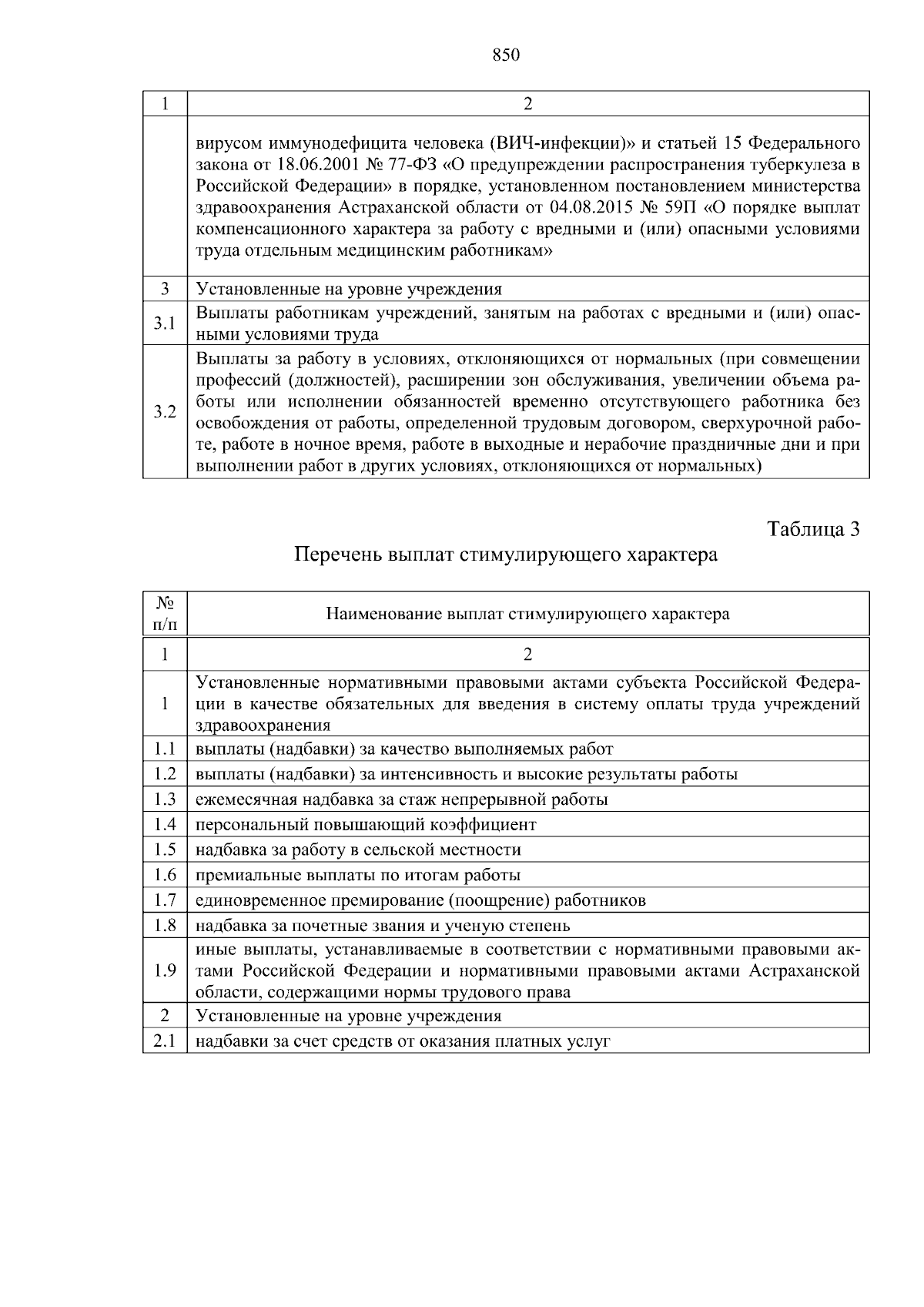 850

| 1 | 2 |
|---|---|
|  | вирусом иммунодефицита человека (ВИЧ-инфекции)» и статьей 15 Федерального закона от 18.06.2001 № 77-ФЗ «О предупреждении распространения туберкулеза в Российской Федерации» в порядке, установленном постановлением министерства здравоохранения Астраханской области от 04.08.2015 № 59П «О порядке выплат компенсационного характера за работу с вредными и (или) опасными условиями труда отдельным медицинским работникам» |
| 3 | Установленные на уровне учреждения |
| 3.1 | Выплаты работникам учреждений, занятым на работах с вредными и (или) опасными условиями труда |
| 3.2 | Выплаты за работу в условиях, отклоняющихся от нормальных (при совмещении профессий (должностей), расширении зон обслуживания, увеличении объема работы или исполнении обязанностей временно отсутствующего работника без освобождения от работы, определенной трудовым договором, сверхурочной работе, работе в ночное время, работе в выходные и нерабочие праздничные дни и при выполнении работ в других условиях, отклоняющихся от нормальных) |

Таблица 3

Перечень выплат стимулирующего характера

| № п/п | Наименование выплат стимулирующего характера |
|---|---|
| 1 | 2 |
| 1 | Установленные нормативными правовыми актами субъекта Российской Федерации в качестве обязательных для введения в систему оплаты труда учреждений здравоохранения |
| 1.1 | выплаты (надбавки) за качество выполняемых работ |
| 1.2 | выплаты (надбавки) за интенсивность и высокие результаты работы |
| 1.3 | ежемесячная надбавка за стаж непрерывной работы |
| 1.4 | персональный повышающий коэффициент |
| 1.5 | надбавка за работу в сельской местности |
| 1.6 | премиальные выплаты по итогам работы |
| 1.7 | единовременное премирование (поощрение) работников |
| 1.8 | надбавка за почетные звания и ученую степень |
| 1.9 | иные выплаты, устанавливаемые в соответствии с нормативными правовыми актами Российской Федерации и нормативными правовыми актами Астраханской области, содержащими нормы трудового права |
| 2 | Установленные на уровне учреждения |
| 2.1 | надбавки за счет средств от оказания платных услуг |